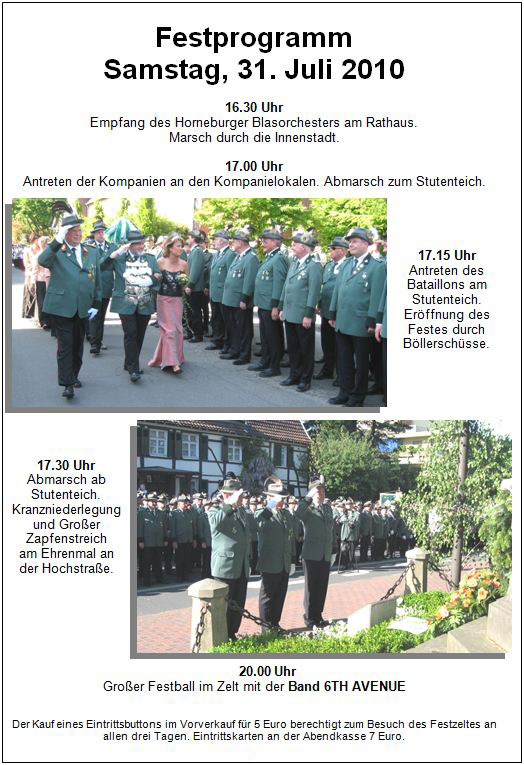 Festprogramm
Samstag, 31. Juli 2010

16.30 Uhr
Empfang des Horneburger Blasorchesters am Rathaus.
Marsch durch die Innenstadt.

17.00 Uhr
Antreten der Kompanien an den Kompanielokalen. Abmarsch zum Stutenteich.

17.15 Uhr
Antreten des Bataillons am Stutenteich. Eröffnung des Festes durch Böllerschüsse.

17.30 Uhr
Abmarsch ab Stutenteich. Kranzniederlegung und Großer Zapfenstreich am Ehrenmal an der Hochstraße.

20.00 Uhr
Großer Festball im Zelt mit der Band 6TH AVENUE

Der Kauf eines Eintrittsbuttons im Vorverkauf für 5 Euro berechtigt zum Besuch des Festzeltes an allen drei Tagen. Eintrittskarten an der Abendkasse 7 Euro.